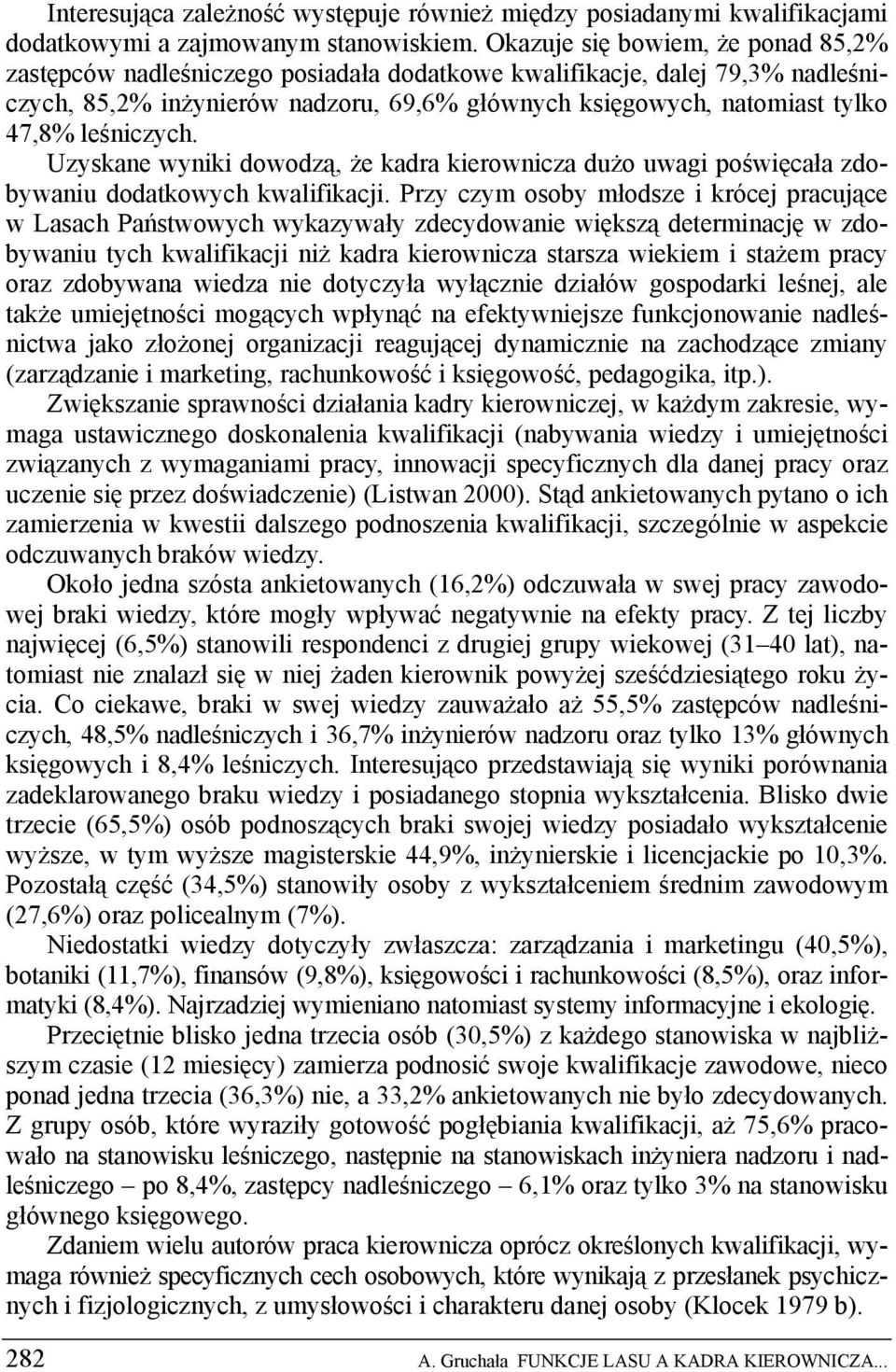 Interesująca zależność występuje również między posiadanymi kwalifikacjami dodatkowymi a zajmowanym stanowiskiem. Okazuje się bowiem, że ponad 85,2% zastępców nadleśniczego posiadała dodatkowe kwalifikacje, dalej 79,3% nadleśniczych, 85,2% inżynierów nadzoru, 69,6% głównych księgowych, natomiast tylko 47,8% leśniczych.

Uzyskane wyniki dowodzą, że kadra kierownicza dużo uwagi poświęcała zdobywaniu dodatkowych kwalifikacji. Przy czym osoby młodsze i krócej pracujące w Lasach Państwowych wykazywały zdecydowanie większą determinację w zdobywaniu tych kwalifikacji niż kadra kierownicza starsza wiekiem i stażem pracy oraz zdobywana wiedza nie dotyczyła wyłącznie działów gospodarki leśnej, ale także umiejętności mogących wpłynąć na efektywniejsze funkcjonowanie nadleśnictwa jako złożonej organizacji reagującej dynamicznie na zachodzące zmiany (zarządzanie i marketing, rachunkowość i księgowość, pedagogika, itp.).

Zwiększanie sprawności działania kadry kierowniczej, w każdym zakresie, wymaga ustawicznego doskonalenia kwalifikacji (nabywania wiedzy i umiejętności związanych z wymaganiami pracy, innowacji specyficznych dla danej pracy oraz uczenie się przez doświadczenie) (Listwan 2000). Stąd ankietowanych pytano o ich zamierzenia w kwestii dalszego podnoszenia kwalifikacji, szczególnie w aspekcie odczuwanych braków wiedzy.

Około jedna szósta ankietowanych (16,2%) odczuwała w swej pracy zawodowej braki wiedzy, które mogły wpływać negatywnie na efekty pracy. Z tej liczby najwięcej (6,5%) stanowili respondenci z drugiej grupy wiekowej (31–40 lat), natomiast nie znalazł się w niej żaden kierownik powyżej sześćdziesiątego roku życia. Co ciekawe, braki w swej wiedzy zauważało aż 55,5% zastępców nadleśniczych, 48,5% nadleśniczych i 36,7% inżynierów nadzoru oraz tylko 13% głównych księgowych i 8,4% leśniczych. Interesująco przedstawiają się wyniki porównania zadeklarowanego braku wiedzy i posiadanego stopnia wykształcenia. Blisko dwie trzecie (65,5%) osób podnoszących braki swojej wiedzy posiadało wykształcenie wyższe, w tym wyższe magisterskie 44,9%, inżynierskie i licencjackie po 10,3%. Pozostałą część (34,5%) stanowiły osoby z wykształceniem średnim zawodowym (27,6%) oraz policealnym (7%).

Niedostatki wiedzy dotyczyły zwłaszcza: zarządzania i marketingu (40,5%), botaniki (11,7%), finansów (9,8%), księgowości i rachunkowości (8,5%), oraz informatyki (8,4%). Najrzadziej wymieniano natomiast systemy informacyjne i ekologię.

Przeciętnie blisko jedna trzecia osób (30,5%) z każdego stanowiska w najbliższym czasie (12 miesięcy) zamierza podnosić swoje kwalifikacje zawodowe, nieco ponad jedna trzecia (36,3%) nie, a 33,2% ankietowanych nie było zdecydowanych. Z grupy osób, które wyraziły gotowość pogłębiania kwalifikacji, aż 75,6% pracowało na stanowisku leśniczego, następnie na stanowiskach inżyniera nadzoru i nadleśniczego – po 8,4%, zastępcy nadleśniczego – 6,1% oraz tylko 3% na stanowisku głównego księgowego.

Zdaniem wielu autorów praca kierownicza oprócz określonych kwalifikacji, wymaga również specyficznych cech osobowych, które wynikają z przesłanek psychicznych i fizjologicznych, z umysłowości i charakteru danej osoby (Klocek 1979 b).

282 A. Gruchała FUNKCJE LASU A KADRA KIEROWNICZA...